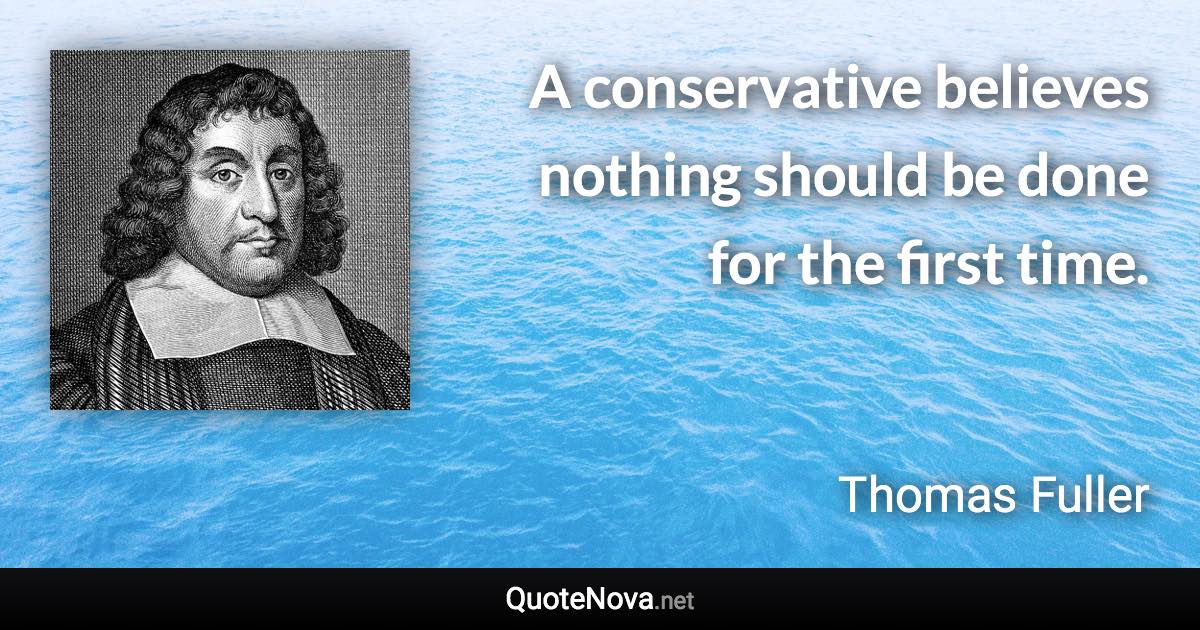 A conservative believes nothing should be done for the first time.

Thomas Fuller

QuoteNova.net